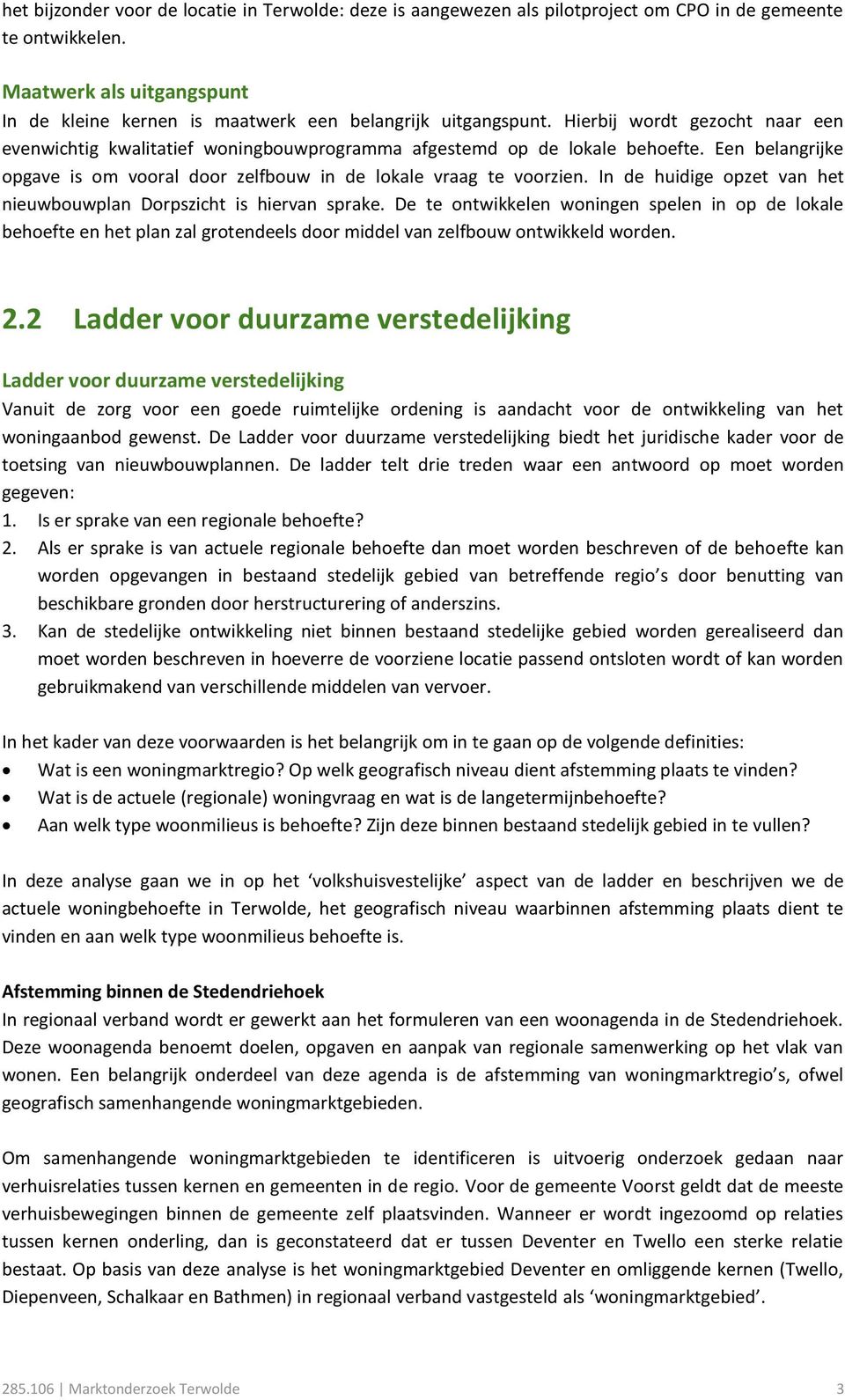 het bijzonder voor de locatie in Terwolde: deze is aangewezen als pilotproject om CPO in de gemeente te ontwikkelen.

Maatwerk als uitgangspunt
In de kleine kernen is maatwerk een belangrijk uitgangspunt. Hierbij wordt gezocht naar een evenwichtig kwalitatief woningbouwprogramma afgestemd op de lokale behoefte. Een belangrijke opgave is om vooral door zelfbouw in de lokale vraag te voorzien. In de huidige opzet van het nieuwbouwplan Dorpszicht is hiervan sprake. De te ontwikkelen woningen spelen in op de lokale behoefte en het plan zal grotendeels door middel van zelfbouw ontwikkeld worden.

2.2 Ladder voor duurzame verstedelijking

Ladder voor duurzame verstedelijking
Vanuit de zorg voor een goede ruimtelijke ordening is aandacht voor de ontwikkeling van het woningaanbod gewenst. De Ladder voor duurzame verstedelijking biedt het juridische kader voor de toetsing van nieuwbouwplannen. De ladder telt drie treden waar een antwoord op moet worden gegeven:
1. Is er sprake van een regionale behoefte?
2. Als er sprake is van actuele regionale behoefte dan moet worden beschreven of de behoefte kan worden opgevangen in bestaand stedelijk gebied van betreffende regio’s door benutting van beschikbare gronden door herstructurering of anderszins.
3. Kan de stedelijke ontwikkeling niet binnen bestaand stedelijke gebied worden gerealiseerd dan moet worden beschreven in hoeverre de voorziene locatie passend ontsloten wordt of kan worden gebruikmakend van verschillende middelen van vervoer.

In het kader van deze voorwaarden is het belangrijk om in te gaan op de volgende definities:
• Wat is een woningmarktregio? Op welk geografisch niveau dient afstemming plaats te vinden?
• Wat is de actuele (regionale) woningvraag en wat is de langetermijnbehoefte?
• Aan welk type woonmilieus is behoefte? Zijn deze binnen bestaand stedelijk gebied in te vullen?

In deze analyse gaan we in op het ‘volkshuisvestelijke’ aspect van de ladder en beschrijven we de actuele woningbehoefte in Terwolde, het geografisch niveau waarbinnen afstemming plaats dient te vinden en aan welk type woonmilieus behoefte is.

Afstemming binnen de Stedendriehoek
In regionaal verband wordt er gewerkt aan het formuleren van een woonagenda in de Stedendriehoek. Deze woonagenda benoemt doelen, opgaven en aanpak van regionale samenwerking op het vlak van wonen. Een belangrijk onderdeel van deze agenda is de afstemming van woningmarktregio’s, ofwel geografisch samenhangende woningmarktgebieden.

Om samenhangende woningmarktgebieden te identificeren is uitvoerig onderzoek gedaan naar verhuisrelaties tussen kernen en gemeenten in de regio. Voor de gemeente Voorst geldt dat de meeste verhuisbewegingen binnen de gemeente zelf plaatsvinden. Wanneer er wordt ingezoomd op relaties tussen kernen onderling, dan is geconstateerd dat er tussen Deventer en Twello een sterke relatie bestaat. Op basis van deze analyse is het woningmarktgebied Deventer en omliggende kernen (Twello, Diepenveen, Schalkaar en Bathmen) in regionaal verband vastgesteld als ‘woningmarktgebied’.

285.106 | Marktonderzoek Terwolde 3